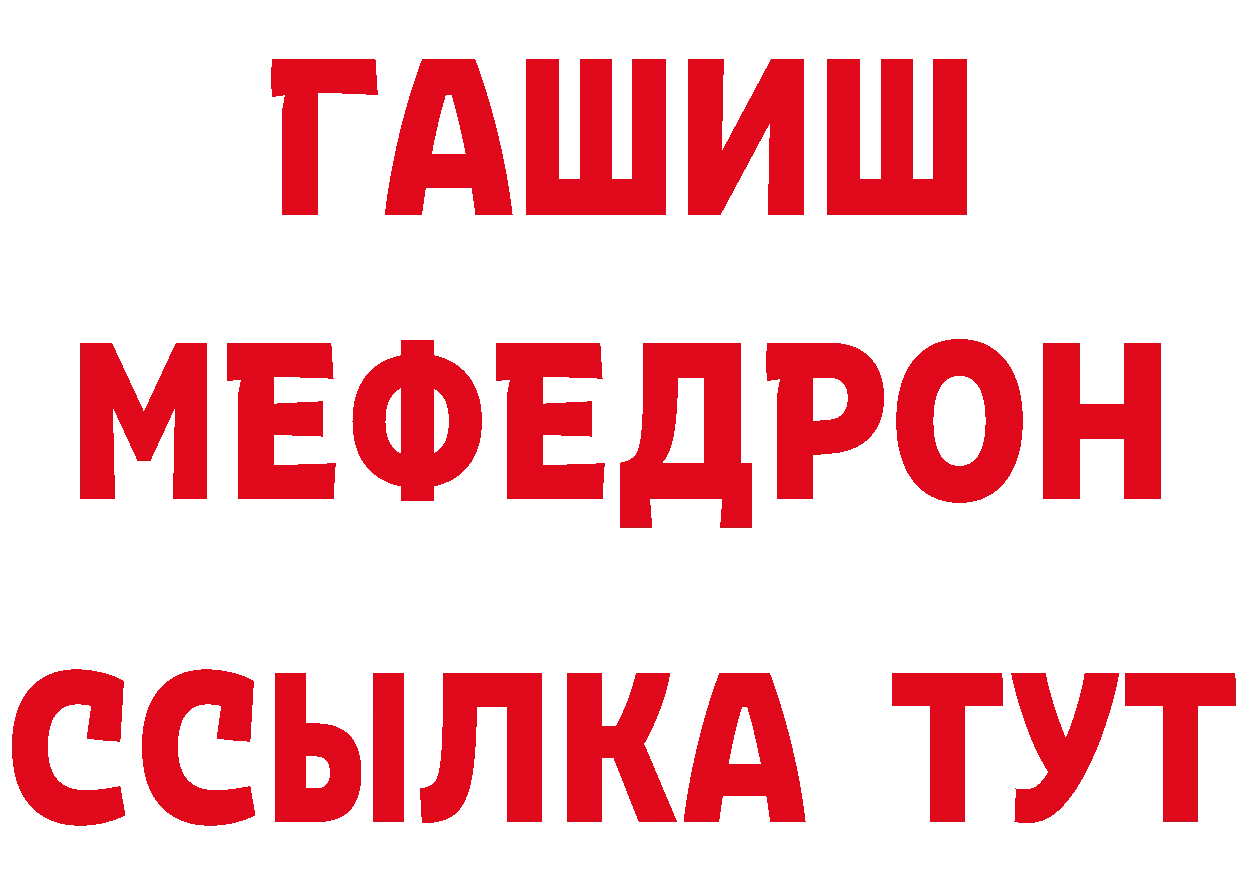 ГАШИШ
МЕФЕДРОН
ССЫЛКА ТУТ